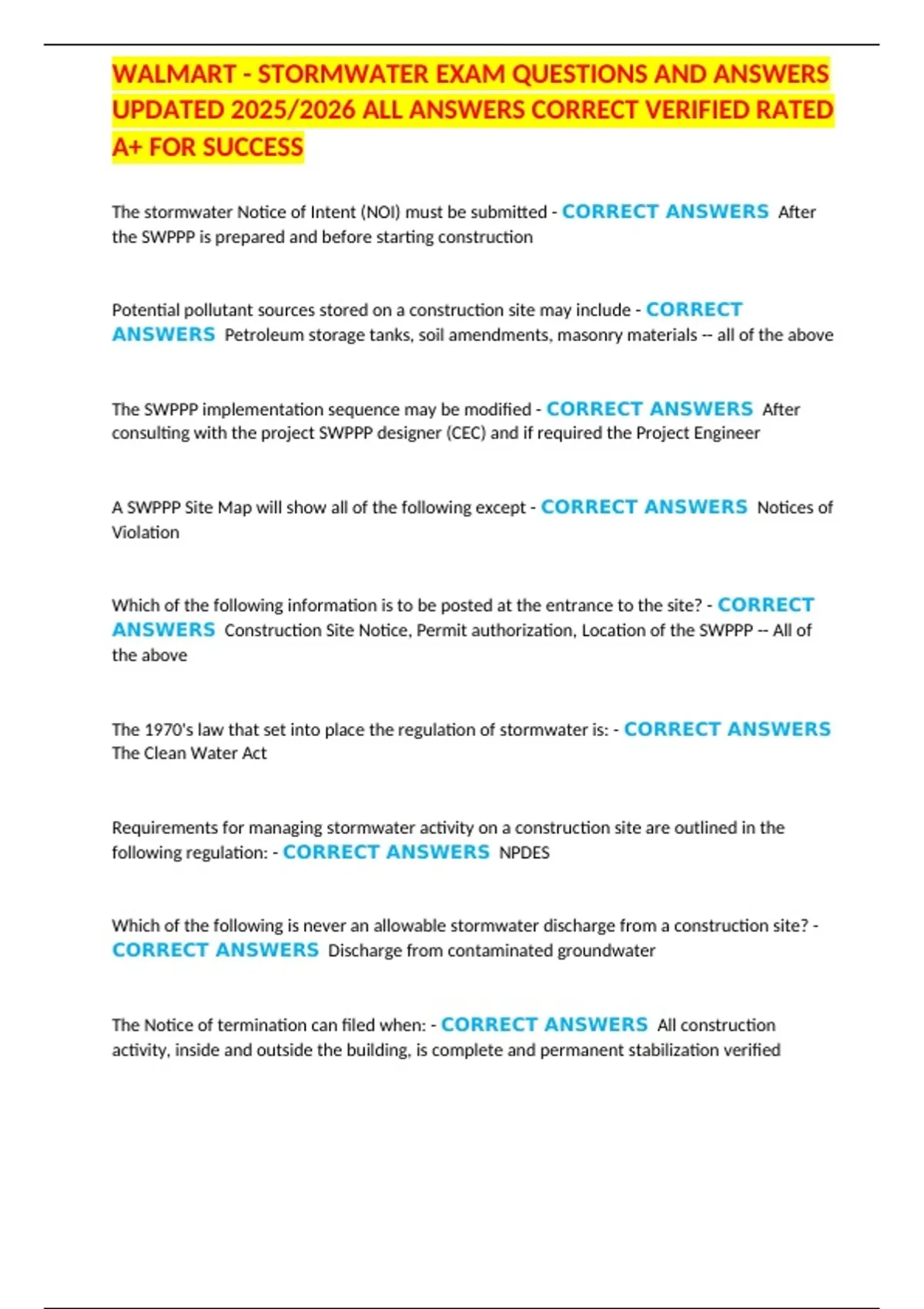 WALMART - STORMWATER EXAM QUESTIONS AND ANSWERS UPDATED 2025/2026 ALL ANSWERS CORRECT VERIFIED RATED A+ FOR SUCCESS

The stormwater Notice of Intent (NOI) must be submitted - CORRECT ANSWERS After the SWPPP is prepared and before starting construction

Potential pollutant sources stored on a construction site may include - CORRECT ANSWERS Petroleum storage tanks, soil amendments, masonry materials -- all of the above

The SWPPP implementation sequence may be modified - CORRECT ANSWERS After consulting with the project SWPPP designer (CEC) and if required the Project Engineer

A SWPPP Site Map will show all of the following except - CORRECT ANSWERS Notices of Violation

Which of the following information is to be posted at the entrance to the site? - CORRECT ANSWERS Construction Site Notice, Permit authorization, Location of the SWPPP -- All of the above

The 1970's law that set into place the regulation of stormwater is: - CORRECT ANSWERS The Clean Water Act

Requirements for managing stormwater activity on a construction site are outlined in the following regulation: - CORRECT ANSWERS NPDES

Which of the following is never an allowable stormwater discharge from a construction site? - CORRECT ANSWERS Discharge from contaminated groundwater

The Notice of termination can filed when: - CORRECT ANSWERS All construction activity, inside and outside the building, is complete and permanent stabilization verified